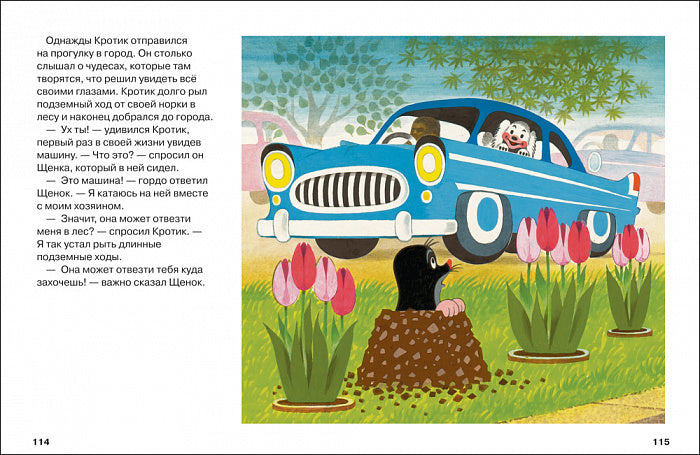 Однажды Кротик отправился на прогулку в город. Он столько слышал о чудесах, которые там творятся, что решил увидеть всё своими глазами. Кротик долго рыл подземный ход от своей норки в лесу и наконец добрался до города.

— Ух ты! — удивился Кротик, первый раз в своей жизни увидев машину. — Что это? — спросил он Щенка, который в ней сидел.

— Это машина! — гордо ответил Щенок. — Я катаюсь на ней вместе с моим хозяином.

— Значит, она может отвезти меня в лес? — спросил Кротик. — Я так устал рыть длинные подземные ходы.

— Она может отвезти тебя куда захочешь! — важно сказал Щенок.

114

115